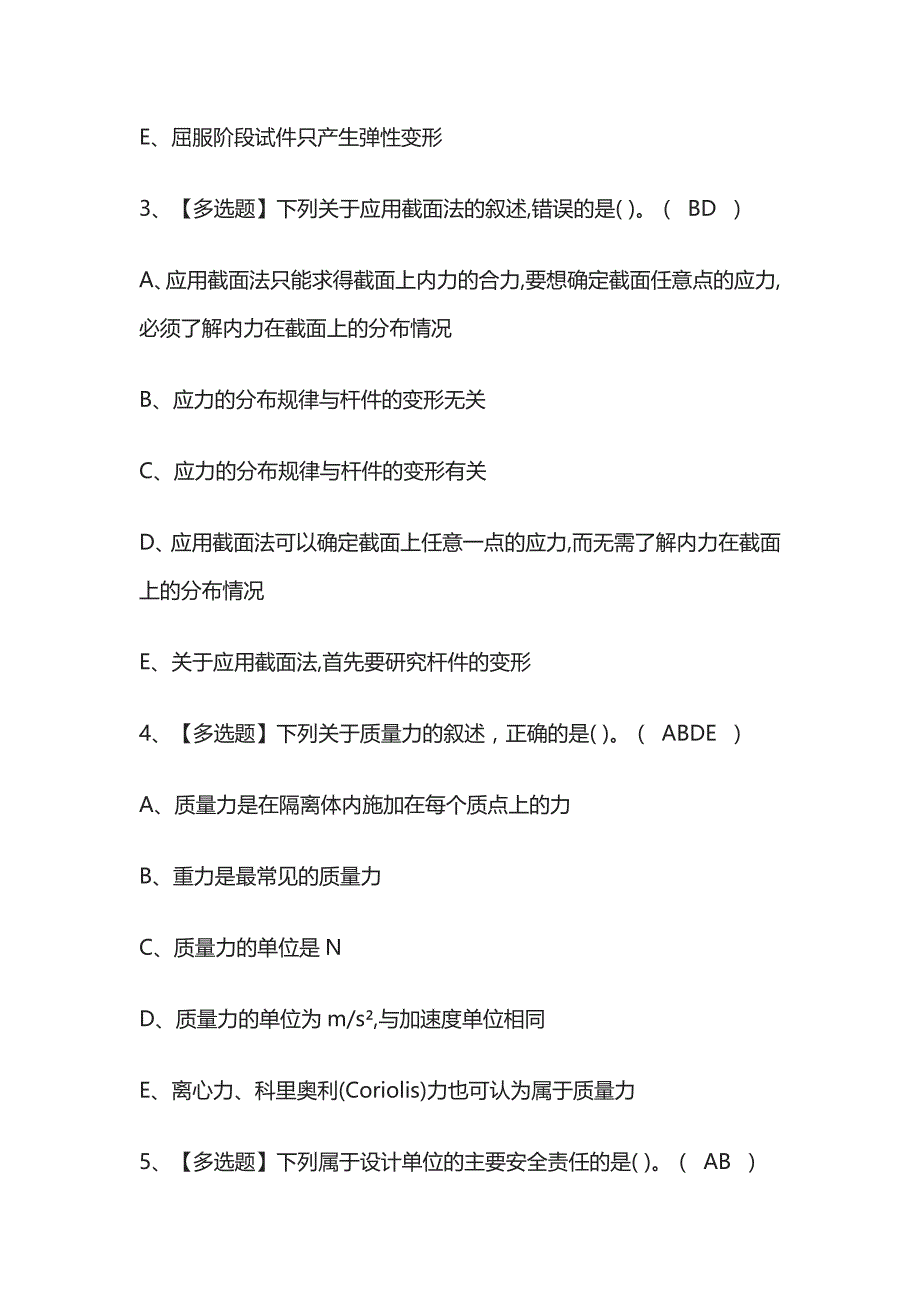 E、屈服阶段试件只产生弹性变形

3、【多选题】下列关于应用截面法的叙述,错误的是( )。（ BD ）

A、应用截面法只能求得截面上内力的合力,要想确定截面任意点的应力,必须了解内力在截面上的分布情况

B、应力的分布规律与杆件的变形无关

C、应力的分布规律与杆件的变形有关

D、应用截面法可以确定截面上任意一点的应力,而无需了解内力在截面上的分布情况

E、关于应用截面法,首先要研究杆件的变形

4、【多选题】下列关于质量力的叙述，正确的是( )。（ ABDE ）

A、质量力是在隔离体内施加在每个质点上的力

B、重力是最常见的质量力

C、质量力的单位是 N

D、质量力的单位为 $m/s^2$,与加速度单位相同

E、离心力、科里奥利(Coriolis)力也可认为属于质量力

5、【多选题】下列属于设计单位的主要安全责任的是( )。（ AB ）